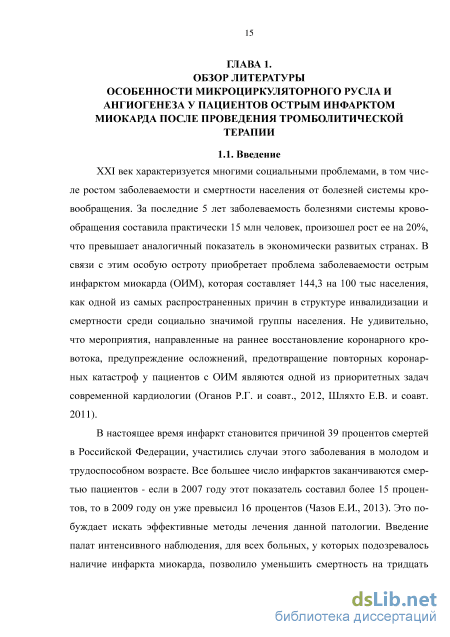 15

ГЛАВА 1.
ОБЗОР ЛИТЕРАТУРЫ
ОСОБЕННОСТИ МИКРОЦИРКУЛЯТОРНОГО РУСЛА И АНГИОГЕНЕЗА У ПАЦИЕНТОВ ОСТРЫМ ИНФАРКТОМ МИОКАРДА ПОСЛЕ ПРОВЕДЕНИЯ ТРОМБОЛИТИЧЕСКОЙ ТЕРАПИИ

1.1. Введение

XXI век характеризуется многими социальными проблемами, в том числе ростом заболеваемости и смертности населения от болезней системы кровообращения. За последние 5 лет заболеваемость болезнями системы кровообращения составила практически 15 млн человек, произошел рост ее на 20%, что превышает аналогичный показатель в экономически развитых странах. В связи с этим особую остроту приобретает проблема заболеваемости острым инфарктом миокарда (ОИМ), которая составляет 144,3 на 100 тыс населения, как одной из самых распространенных причин в структуре инвалидизации и смертности среди социально значимой группы населения. Не удивительно, что мероприятия, направленные на раннее восстановление коронарного кровотока, предупреждение осложнений, предотвращение повторных коронарных катастроф у пациентов с ОИМ являются одной из приоритетных задач современной кардиологии (Оганов Р.Г. и соавт., 2012, Шляхто Е.В. и соавт. 2011).

В настоящее время инфаркт становится причиной 39 процентов смертей в Российской Федерации, участились случаи этого заболевания в молодом и трудоспособном возрасте. Все большее число инфарктов заканчиваются смертью пациентов - если в 2007 году этот показатель составил более 15 процентов, то в 2009 году он уже превысил 16 процентов (Чазов Е.И., 2013). Это побуждает искать эффективные методы лечения данной патологии. Введение палат интенсивного наблюдения, для всех больных, у которых подозревалось наличие инфаркта миокарда, позволило уменьшить смертность на тридцать

dsLib.net
библиотека диссертаций